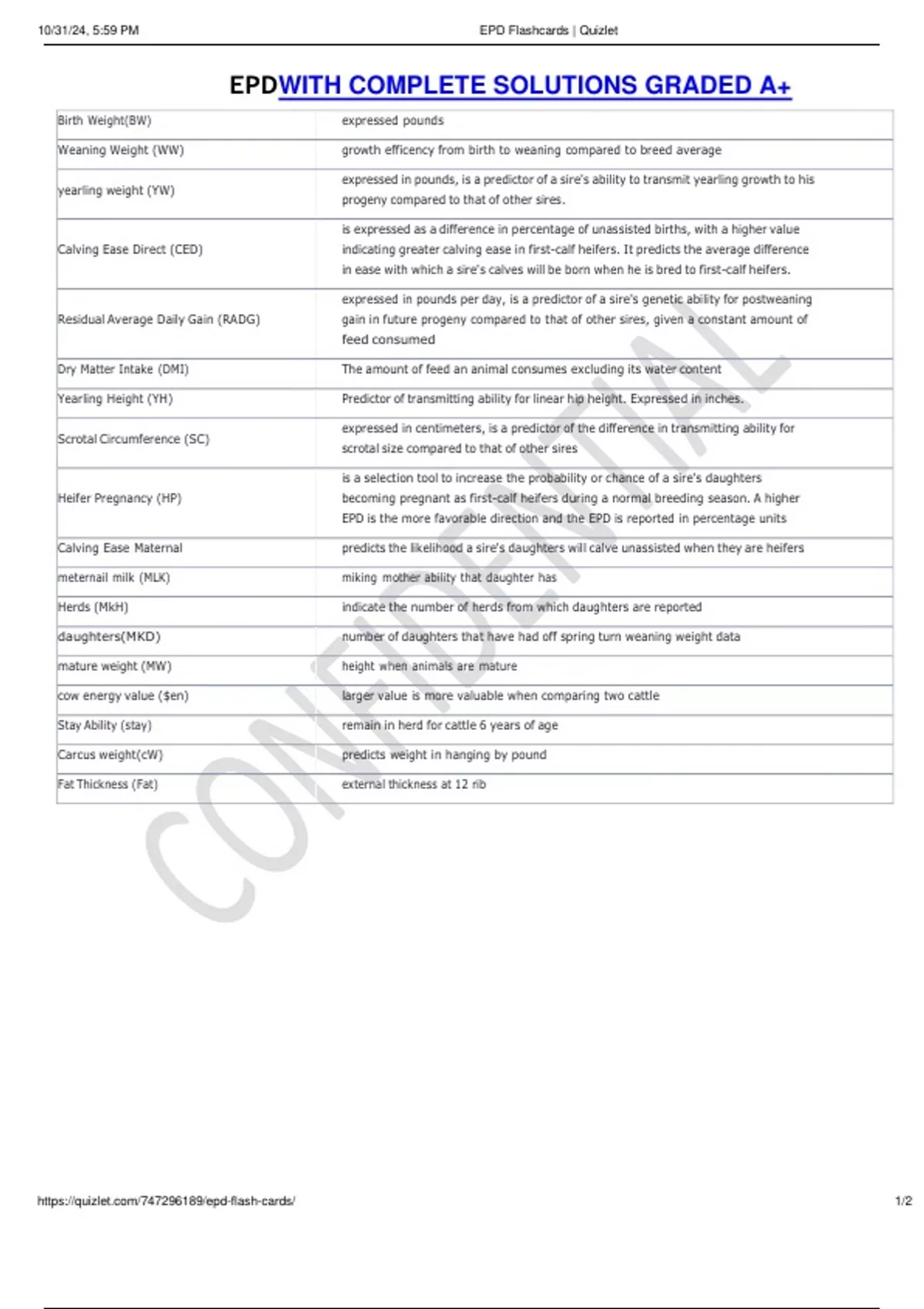 10/31/24, 5:59 PM

EPD Flashcards | Quizlet

EPDWITH COMPLETE SOLUTIONS GRADED A+

| | |
|---|---|
| Birth Weight(BW) | expressed pounds |
| Weaning Weight (WW) | growth efficency from birth to weaning compared to breed average |
| yearling weight (YW) | expressed in pounds, is a predictor of a sire's ability to transmit yearling growth to his progeny compared to that of other sires. |
| Calving Ease Direct (CED) | is expressed as a difference in percentage of unassisted births, with a higher value indicating greater calving ease in first-calf heifers. It predicts the average difference in ease with which a sire's calves will be born when he is bred to first-calf heifers. |
| Residual Average Daily Gain (RADG) | expressed in pounds per day, is a predictor of a sire's genetic ability for postweaning gain in future progeny compared to that of other sires, given a constant amount of feed consumed |
| Dry Matter Intake (DMI) | The amount of feed an animal consumes excluding its water content |
| Yearling Height (YH) | Predictor of transmitting ability for linear hip height. Expressed in inches. |
| Scrotal Circumference (SC) | expressed in centimeters, is a predictor of the difference in transmitting ability for scrotal size compared to that of other sires |
| Heifer Pregnancy (HP) | is a selection tool to increase the probability or chance of a sire's daughters becoming pregnant as first-calf heifers during a normal breeding season. A higher EPD is the more favorable direction and the EPD is reported in percentage units |
| Calving Ease Maternal | predicts the likelihood a sire's daughters will calve unassisted when they are heifers |
| meternail milk (MLK) | miking mother ability that daughter has |
| Herds (MkH) | indicate the number of herds from which daughters are reported |
| daughters(MKD) | number of daughters that have had off spring turn weaning weight data |
| mature weight (MW) | height when animals are mature |
| cow energy value ($en) | larger value is more valuable when comparing two cattle |
| Stay Ability (stay) | remain in herd for cattle 6 years of age |
| Carcus weight(cW) | predicts weight in hanging by pound |
| Fat Thickness (Fat) | external thickness at 12 rib |

CONFIDENTIAL

https://quizlet.com/747296189/epd-flash-cards/

1/2